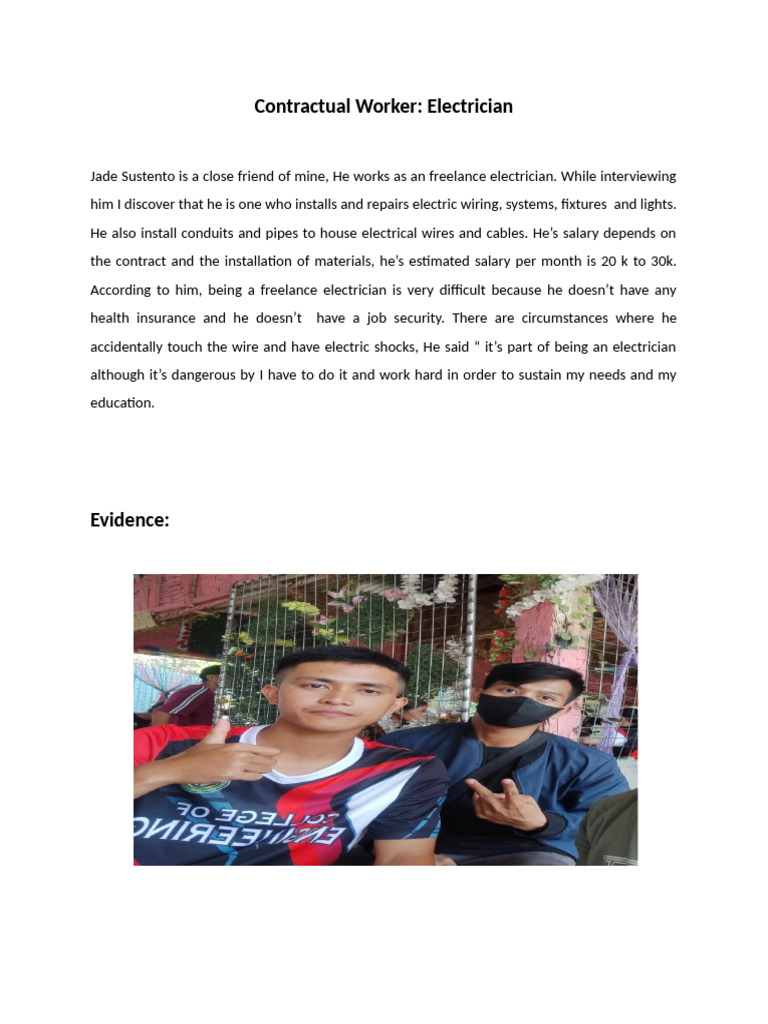 Contractual Worker: Electrician

Jade Sustento is a close friend of mine, He works as an freelance electrician. While interviewing him I discover that he is one who installs and repairs electric wiring, systems, fixtures and lights. He also install conduits and pipes to house electrical wires and cables. He's salary depends on the contract and the installation of materials, he's estimated salary per month is 20 k to 30k. According to him, being a freelance electrician is very difficult because he doesn't have any health insurance and he doesn't have a job security. There are circumstances where he accidentally touch the wire and have electric shocks, He said " it's part of being an electrician although it's dangerous by I have to do it and work hard in order to sustain my needs and my education.

Evidence: